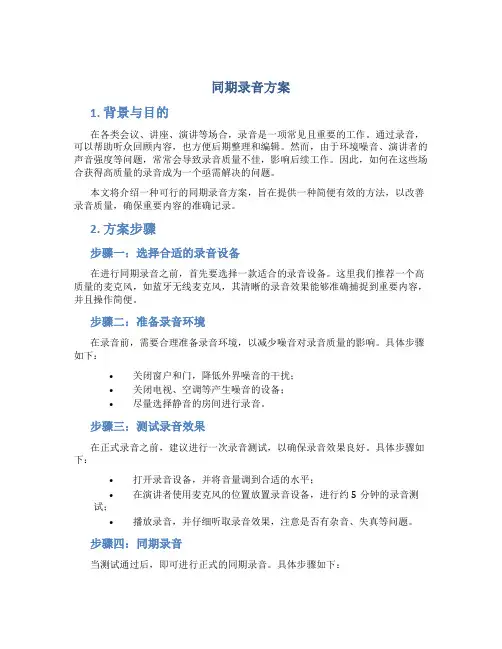 同期录音方案

1. 背景与目的

在各类会议、讲座、演讲等场合，录音是一项常见且重要的工作。通过录音，可以帮助听众回顾内容，也方便后期整理和编辑。然而，由于环境噪音、演讲者的声音强度等问题，常常会导致录音质量不佳，影响后续工作。因此，如何在这些场合获得高质量的录音成为一个亟需解决的问题。

本文将介绍一种可行的同期录音方案，旨在提供一种简便有效的方法，以改善录音质量，确保重要内容的准确记录。

2. 方案步骤

步骤一：选择合适的录音设备

在进行同期录音之前，首先要选择一款适合的录音设备。这里我们推荐一个高质量的麦克风，如蓝牙无线麦克风，其清晰的录音效果能够准确捕捉到重要内容，并且操作简便。

步骤二：准备录音环境

在录音前，需要合理准备录音环境，以减少噪音对录音质量的影响。具体步骤如下：

• 关闭窗户和门，降低外界噪音的干扰；
• 关闭电视、空调等产生噪音的设备；
• 尽量选择静音的房间进行录音。

步骤三：测试录音效果

在正式录音之前，建议进行一次录音测试，以确保录音效果良好。具体步骤如下：

• 打开录音设备，并将音量调到合适的水平；
• 在演讲者使用麦克风的位置放置录音设备，进行约 5 分钟的录音测试；
• 播放录音，并仔细听取录音效果，注意是否有杂音、失真等问题。

步骤四：同期录音

当测试通过后，即可进行正式的同期录音。具体步骤如下：